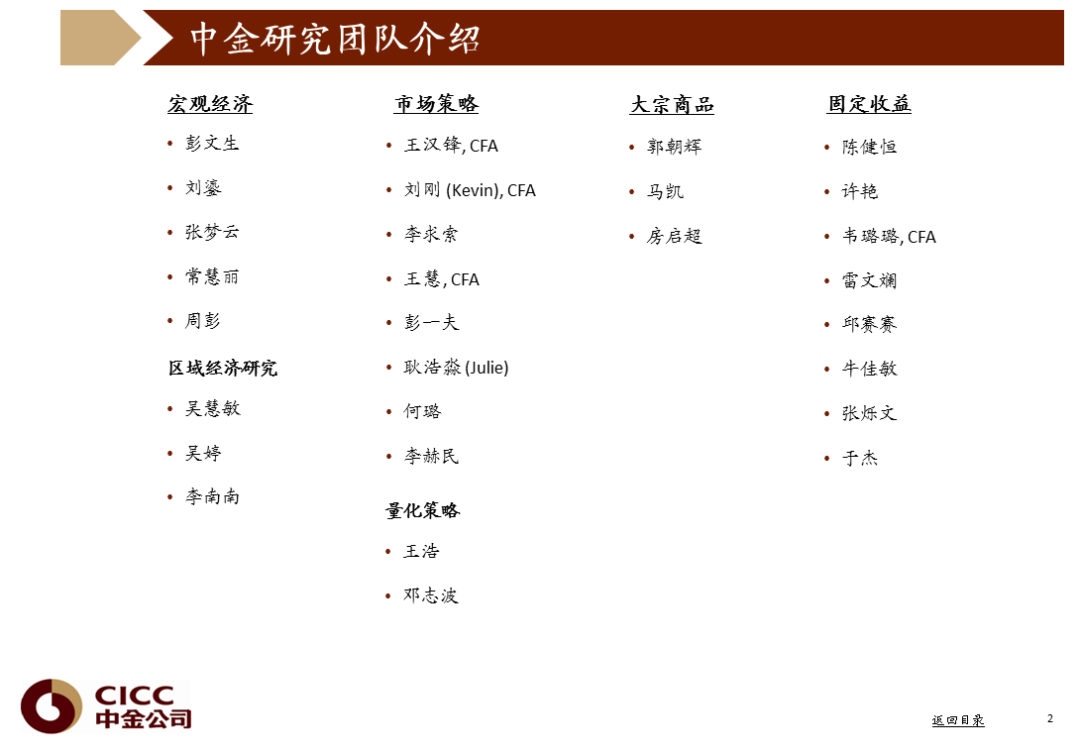 中金研究团队介绍

宏观经济
• 彭文生
• 刘鎏
• 张梦云
• 常慧丽
• 周彭

区域经济研究
• 吴慧敏
• 吴婷
• 李南南

市场策略
• 王汉锋, CFA
• 刘刚 (Kevin), CFA
• 李求索
• 王慧, CFA
• 彭一夫
• 耿浩淼 (Julie)
• 何璐
• 李赫民

量化策略
• 王浩
• 邓志波

大宗商品
• 郭朝辉
• 马凯
• 房启超

固定收益
• 陈健恒
• 许艳
• 韦璐璐, CFA
• 雷文斓
• 邱赛赛
• 牛佳敏
• 张烁文
• 于杰

CICC
中金公司

返回目录

2